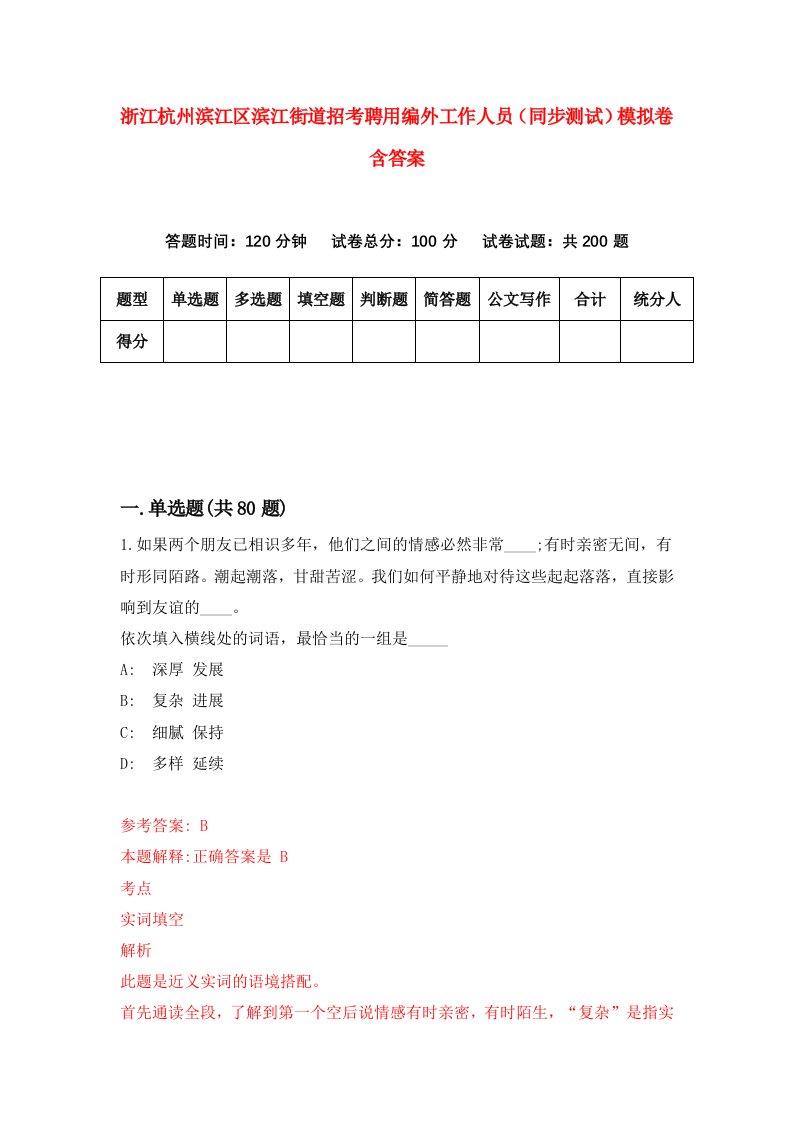 浙江杭州滨江区滨江街道招考聘用编外工作人员（同步测试）模拟卷含答案

答题时间：120 分钟　试卷总分：100 分　试卷试题：共 200 题

| 题型 | 单选题 | 多选题 | 填空题 | 判断题 | 简答题 | 公文写作 | 合计 | 统分人 |
|---|---|---|---|---|---|---|---|---|
| 得分 | | | | | | | | |

一.单选题(共 80 题)

1.如果两个朋友已相识多年，他们之间的情感必然非常____;有时亲密无间，有时形同陌路。潮起潮落，甘甜苦涩。我们如何平静地对待这些起起落落，直接影响到友谊的____。

依次填入横线处的词语，最恰当的一组是_____

A: 深厚 发展

B: 复杂 进展

C: 细腻 保持

D: 多样 延续

参考答案: B

本题解释:正确答案是 B

考点

实词填空

解析

此题是近义实词的语境搭配。

首先通读全段，了解到第一个空后说情感有时亲密，有时陌生，“复杂”是指实